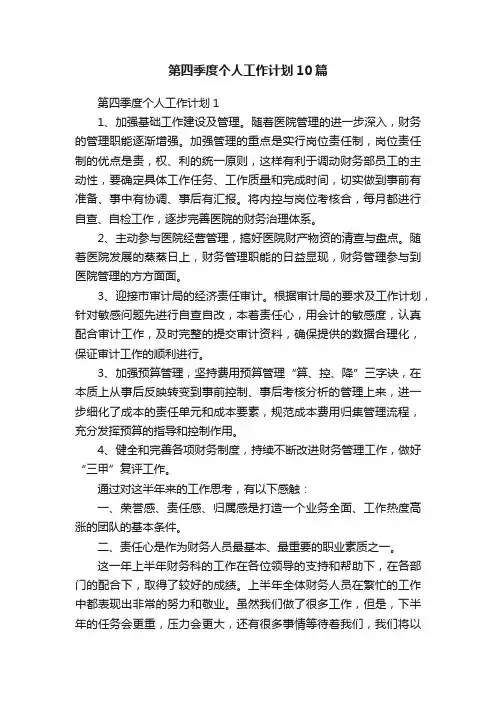 第四季度个人工作计划10篇

第四季度个人工作计划1

1、加强基础工作建设及管理。随着医院管理的进一步深入，财务的管理职能逐渐增强。加强管理的重点是实行岗位责任制，岗位责任制的优点是责，权、利的统一原则，这样有利于调动财务部员工的主动性，要确定具体工作任务、工作质量和完成时间，切实做到事前有准备、事中有协调、事后有汇报。将内控与岗位考核合，每月都进行自查、自检工作，逐步完善医院的财务治理体系。

2、主动参与医院经营管理，搞好医院财产物资的清查与盘点。随着医院发展的蒸蒸日上，财务管理职能的日益显现，财务管理参与到医院管理的方方面面。

3、迎接市审计局的经济责任审计。根据审计局的要求及工作计划，针对敏感问题先进行自查自改，本着责任心，用会计的敏感度，认真配合审计工作，及时完整的提交审计资料，确保提供的数据合理化，保证审计工作的顺利进行。

3、加强预算管理，坚持费用预算管理“算、控、降”三字诀，在本质上从事后反映转变到事前控制、事后考核分析的管理上来，进一步细化了成本的责任单元和成本要素，规范成本费用归集管理流程，充分发挥预算的指导和控制作用。

4、健全和完善各项财务制度，持续不断改进财务管理工作，做好“三甲”复评工作。

通过对这半年来的工作思考，有以下感触：

一、荣誉感、责任感、归属感是打造一个业务全面、工作热度高涨的团队的基本条件。

二、责任心是作为财务人员最基本、最重要的职业素质之一。

这一年上半年财务科的工作在各位领导的支持和帮助下，在各部门的配合下，取得了较好的成绩。上半年全体财务人员在繁忙的工作中都表现出非常的努力和敬业。虽然我们做了很多工作，但是，下半年的任务会更重，压力会更大，还有很多事情等待着我们，我们将以